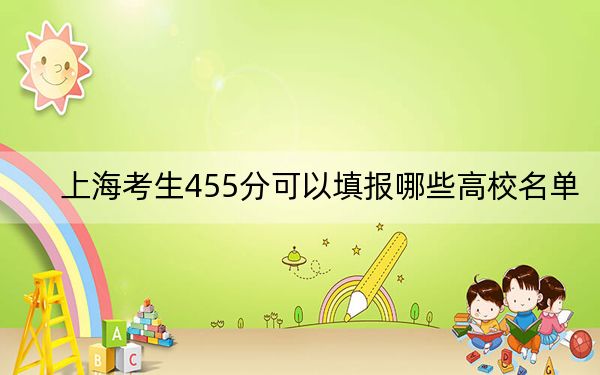 上海考生455分可以填报哪些高校名单

A
B
C